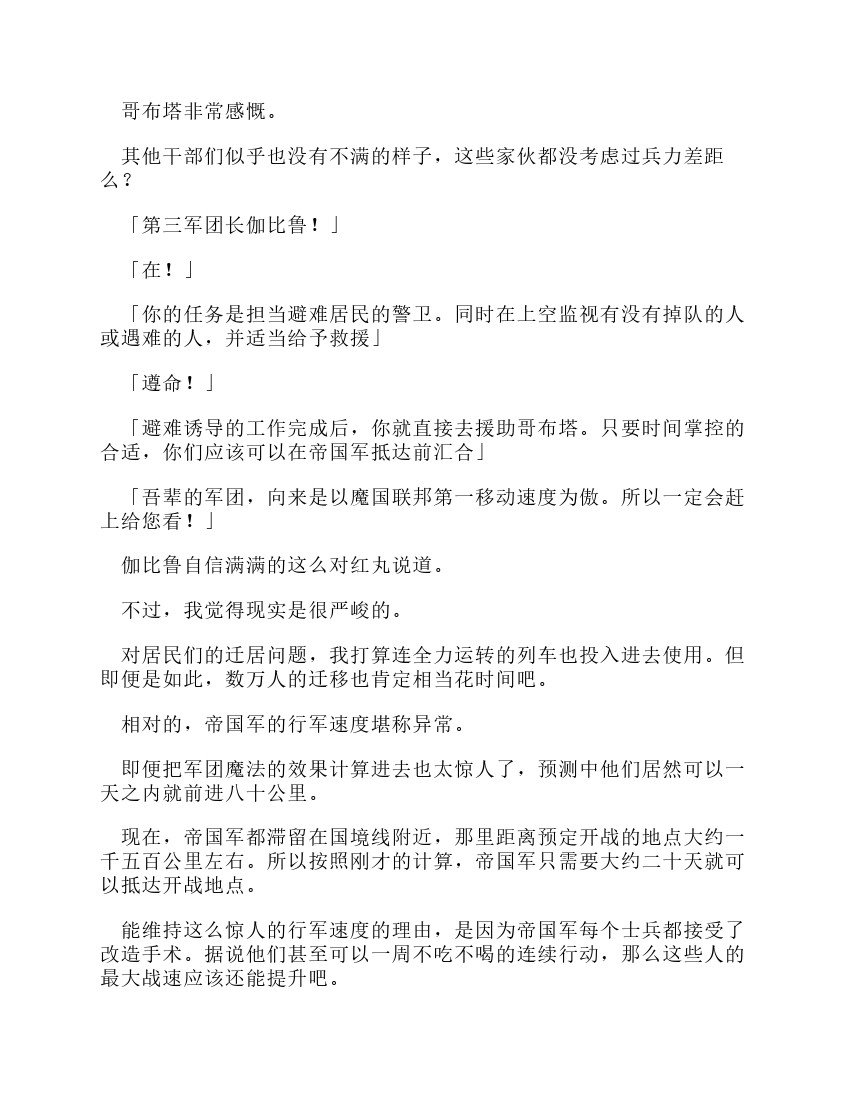 哥布塔非常感慨。

其他干部们似乎也没有不满的样子，这些家伙都没考虑过兵力差距么？

「第三军团长伽比鲁！」

「在！」

「你的任务是担当避难居民的警卫。同时在上空监视有没有掉队的人或遇难的人，并适当给予救援」

「遵命！」

「避难诱导的工作完成后，你就直接去援助哥布塔。只要时间掌控的合适，你们应该可以在帝国军抵达前汇合」

「吾辈的军团，向来是以魔国联邦第一移动速度为傲。所以一定会赶上给您看！」

伽比鲁自信满满的这么对红丸说道。

不过，我觉得现实是很严峻的。

对居民们的迁居问题，我打算连全力运转的列车也投入进去使用。但即便是如此，数万人的迁移也肯定相当花时间吧。

相对的，帝国军的行军速度堪称异常。

即便把军团魔法的效果计算进去也太惊人了，预测中他们居然可以一天之内就前进八十公里。

现在，帝国军都滞留在国境线附近，那里距离预定开战的地点大约一千五百公里左右。所以按照刚才的计算，帝国军只需要大约二十天就可以抵达开战地点。

能维持这么惊人的行军速度的理由，是因为帝国军每个士兵都接受了改造手术。据说他们甚至可以一周不吃不喝的连续行动，那么这些人的最大战速应该还能提升吧。